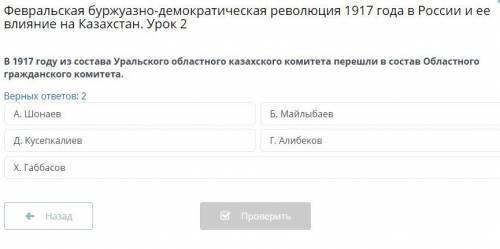 Февральская буржуазно-демократическая революция 1917 года в России и ее влияние на Казахстан. Урок 2

В 1917 году из состава Уральского областного казахского комитета перешли в состав Областного гражданского комитета.

Верных ответов: 2

А. Шонаев

Б. Майлыбаев

Д. Кусепкалиев

Г. Алибеков

Х. Габбасов

Назад

Проверить